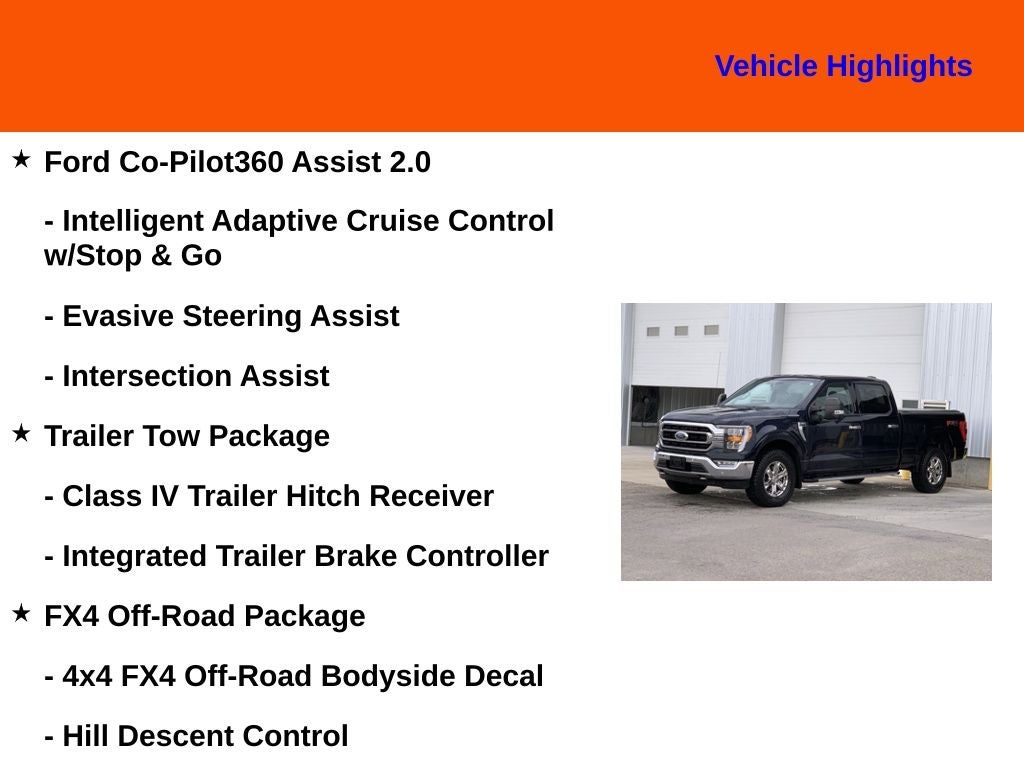 Vehicle Highlights

★ Ford Co-Pilot360 Assist 2.0

- Intelligent Adaptive Cruise Control w/Stop & Go

- Evasive Steering Assist

- Intersection Assist

★ Trailer Tow Package

- Class IV Trailer Hitch Receiver

- Integrated Trailer Brake Controller

★ FX4 Off-Road Package

- 4x4 FX4 Off-Road Bodyside Decal

- Hill Descent Control